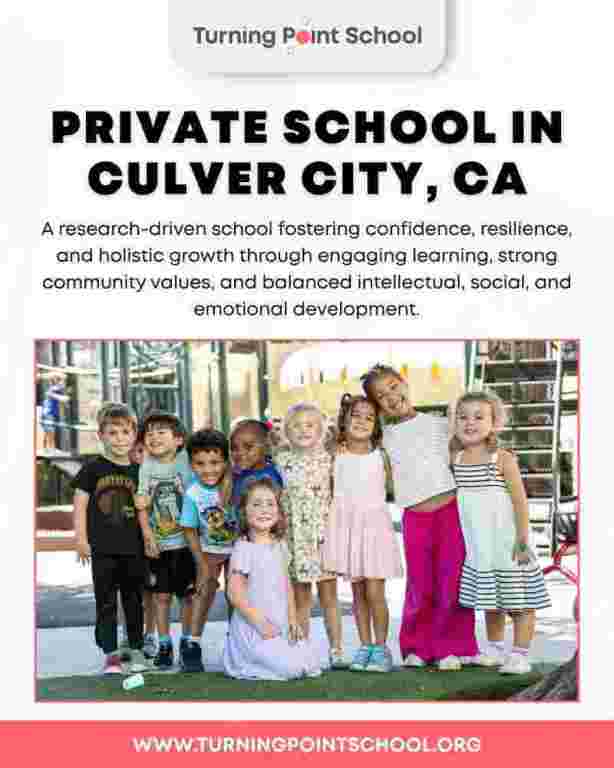 Turning Point School

PRIVATE SCHOOL IN CULVER CITY, CA

A research-driven school fostering confidence, resilience, and holistic growth through engaging learning, strong community values, and balanced intellectual, social, and emotional development.

WWW.TURNINGPOINTSCHOOL.ORG